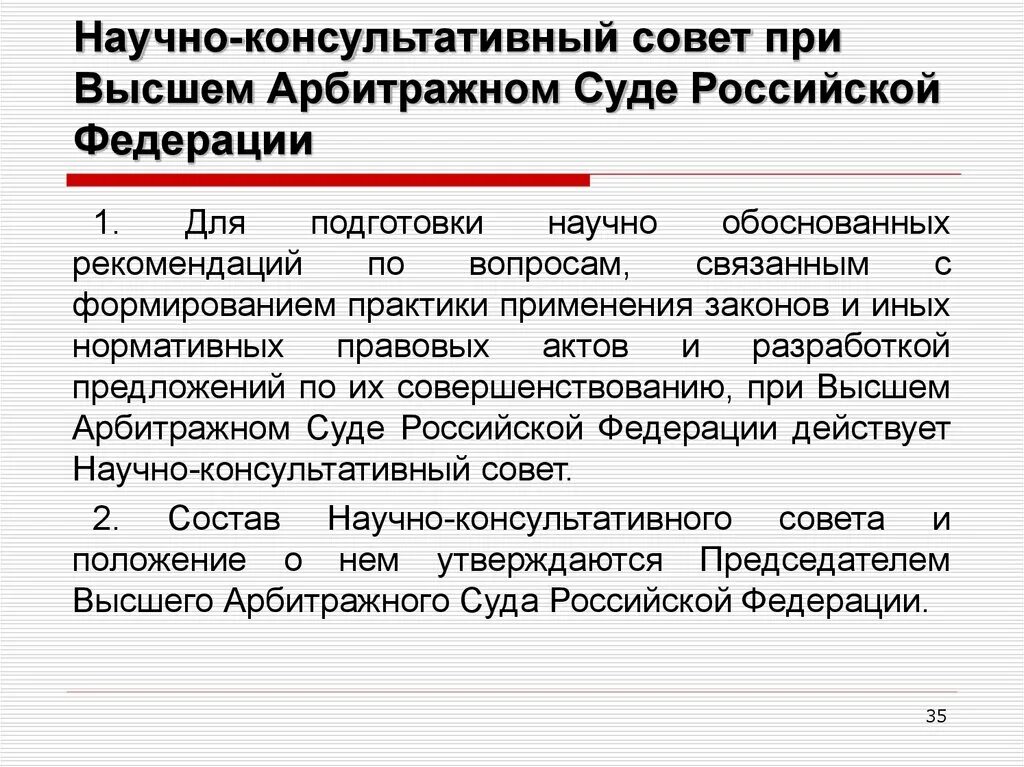 Научно-консультативный совет при Высшем Арбитражном Суде Российской Федерации

1. Для подготовки научно обоснованных рекомендаций по вопросам, связанным с формированием практики применения законов и иных нормативных правовых актов и разработкой предложений по их совершенствованию, при Высшем Арбитражном Суде Российской Федерации действует Научно-консультативный совет.

2. Состав Научно-консультативного совета и положение о нем утверждаются Председателем Высшего Арбитражного Суда Российской Федерации.

35